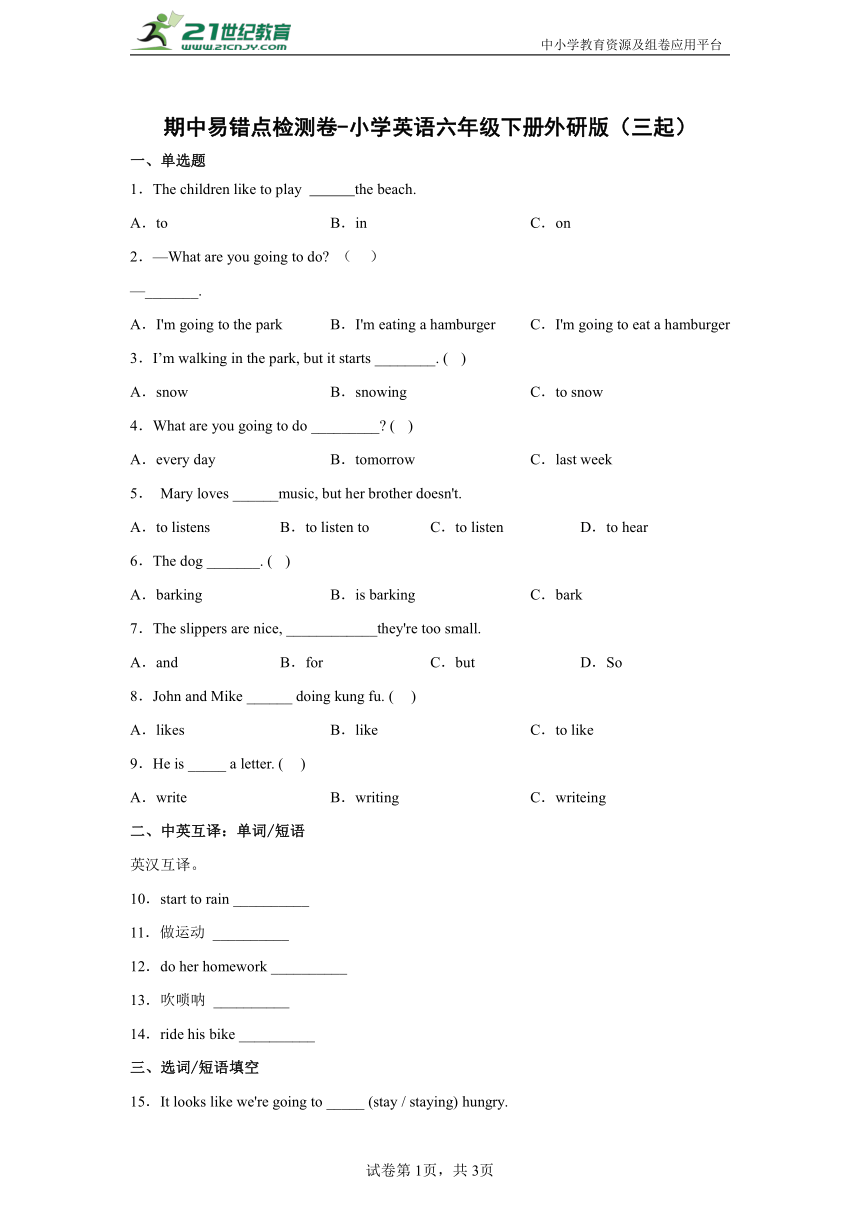 21世纪教育
www.21cnjy.com

中小学教育资源及组卷应用平台

期中易错点检测卷-小学英语六年级下册外研版（三起）

一、单选题

1．The children like to play ______the beach.

A．to　B．in　C．on

2．—What are you going to do? （　）

—_______.

A．I'm going to the park　B．I'm eating a hamburger　C．I'm going to eat a hamburger

3．I'm walking in the park, but it starts ________. (　)

A．snow　B．snowing　C．to snow

4．What are you going to do _________? (　)

A．every day　B．tomorrow　C．last week

5．  Mary loves ______music, but her brother doesn't.

A．to listens　B．to listen to　C．to listen　D．to hear

6．The dog _______. (　)

A．barking　B．is barking　C．bark

7．The slippers are nice, ____________they're too small.

A．and　B．for　C．but　D．So

8．John and Mike ______ doing kung fu. (　)

A．likes　B．like　C．to like

9．He is _____ a letter. (　)

A．write　B．writing　C．writeing

二、中英互译：单词/短语

英汉互译。

10．start to rain __________

11．做运动 __________

12．do her homework __________

13．吹唢呐 __________

14．ride his bike __________

三、选词/短语填空

15．It looks like we're going to _____ (stay / staying) hungry.

试卷第1页，共3页